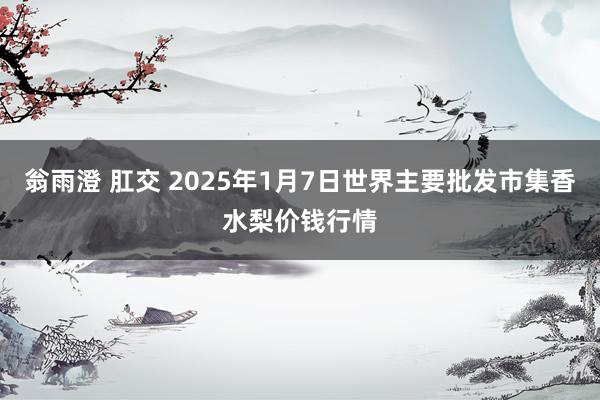 翁雨澄 肛交 2025年1月7日世界主要批发市集香水梨价钱行情